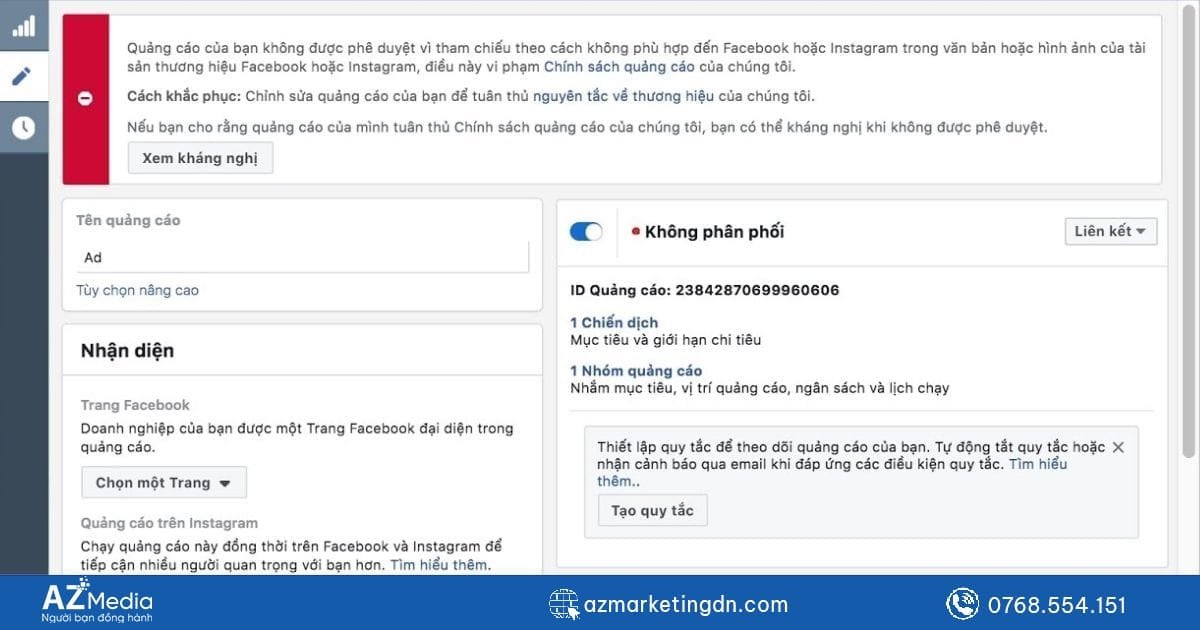 Quảng cáo của bạn không được phê duyệt vì tham chiếu theo cách không phù hợp đến Facebook hoặc Instagram trong văn bản hoặc hình ảnh của tài sản thương hiệu Facebook hoặc Instagram, điều này vi phạm Chính sách quảng cáo của chúng tôi.

Cách khắc phục: Chỉnh sửa quảng cáo của bạn để tuân thủ nguyên tắc về thương hiệu của chúng tôi.

Nếu bạn cho rằng quảng cáo của mình tuân thủ Chính sách quảng cáo của chúng tôi, bạn có thể kháng nghị khi không được phê duyệt.

Xem kháng nghị

Tên quảng cáo

Ad

Tùy chọn nâng cao

Nhận diện

Trang Facebook

Doanh nghiệp của bạn được một Trang Facebook đại diện trong quảng cáo.

Chọn một Trang

Quảng cáo trên Instagram

Chạy quảng cáo này đồng thời trên Facebook và Instagram để tiếp cận nhiều người quan trọng với bạn hơn. Tìm hiểu thêm.

Không phân phối

Liên kết

ID Quảng cáo: 23842870699960606

1 Chiến dịch
Mục tiêu và giới hạn chi tiêu

1 Nhóm quảng cáo
Nhắm mục tiêu, vị trí quảng cáo, ngân sách và lịch chạy

Thiết lập quy tắc để theo dõi quảng cáo của bạn. Tự động tắt quy tắc hoặc nhận cảnh báo qua email khi đáp ứng các điều kiện quy tắc. Tìm hiểu thêm..

Tạo quy tắc

AZ Media
Người bạn đồng hành

azmarketingdn.com

0768.554.151